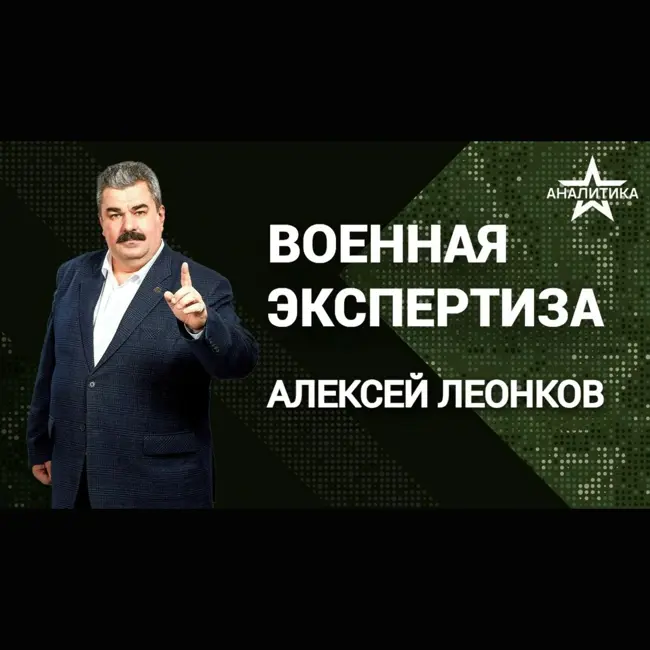 АНАЛИТИКА

ВОЕННАЯ ЭКСПЕРТИЗА

АЛЕКСЕЙ ЛЕОНКОВ